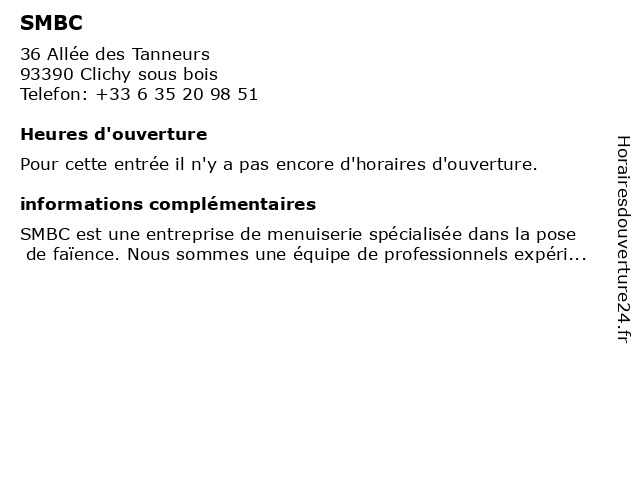 SMBC

36 Allée des Tanneurs
93390 Clichy sous bois
Telefon: +33 6 35 20 98 51

Heures d'ouverture

Pour cette entrée il n'y a pas encore d'horaires d'ouverture.

informations complémentaires

SMBC est une entreprise de menuiserie spécialisée dans la pose de faïence. Nous sommes une équipe de professionnels expéri...

Horairesdouverture24.fr